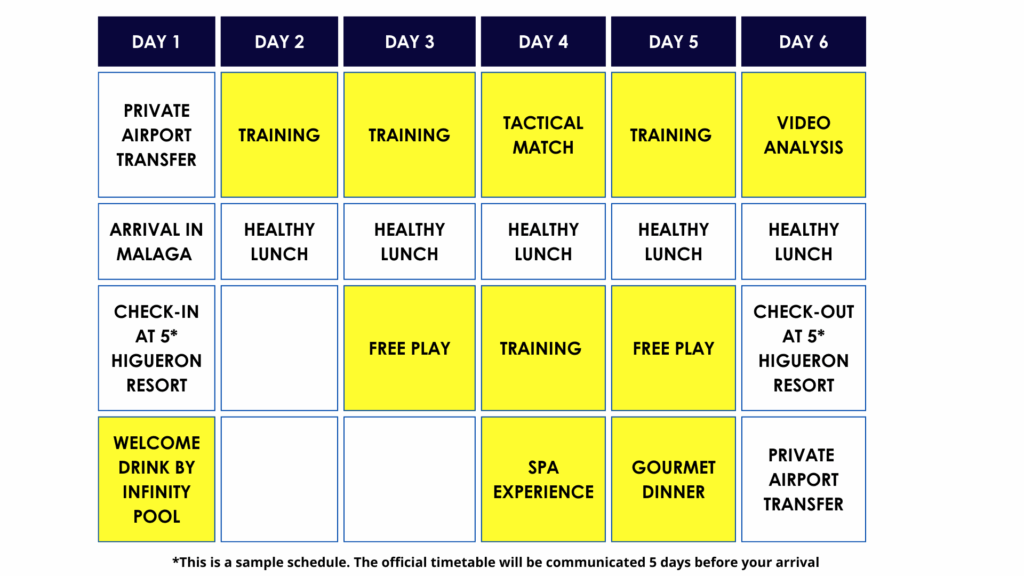 | DAY 1 | DAY 2 | DAY 3 | DAY 4 | DAY 5 | DAY 6 |
|---|---|---|---|---|---|
| PRIVATE AIRPORT TRANSFER | TRAINING | TRAINING | TACTICAL MATCH | TRAINING | VIDEO ANALYSIS |
| ARRIVAL IN MALAGA | HEALTHY LUNCH | HEALTHY LUNCH | HEALTHY LUNCH | HEALTHY LUNCH | HEALTHY LUNCH |
| CHECK-IN AT 5* HIGUERON RESORT | | FREE PLAY | TRAINING | FREE PLAY | CHECK-OUT AT 5* HIGUERON RESORT |
| WELCOME DRINK BY INFINITY POOL | | | SPA EXPERIENCE | GOURMET DINNER | PRIVATE AIRPORT TRANSFER |

*This is a sample schedule. The official timetable will be communicated 5 days before your arrival